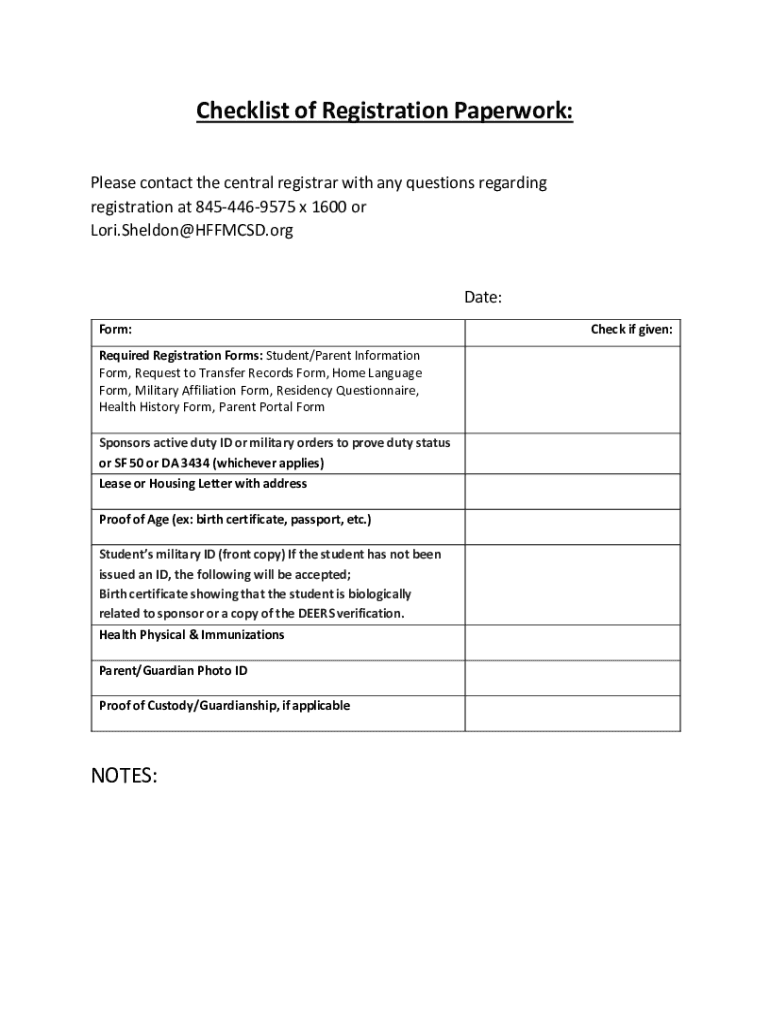 Checklist of Registration Paperwork:

Please contact the central registrar with any questions regarding registration at 845-446-9575 x 1600 or Lori.Sheldon@HFFMCSD.org

Date:

| Form: | Check if given: |
|---|---|
| Required Registration Forms: Student/Parent Information Form, Request to Transfer Records Form, Home Language Form, Military Affiliation Form, Residency Questionnaire, Health History Form, Parent Portal Form | |
| Sponsors active duty ID or military orders to prove duty status or SF 50 or DA 3434 (whichever applies) | |
| Lease or Housing Letter with address | |
| Proof of Age (ex: birth certificate, passport, etc.) | |
| Student's military ID (front copy) If the student has not been issued an ID, the following will be accepted; Birth certificate showing that the student is biologically related to sponsor or a copy of the DEERS verification. | |
| Health Physical & Immunizations | |
| Parent/Guardian Photo ID | |
| Proof of Custody/Guardianship, if applicable | |

NOTES: